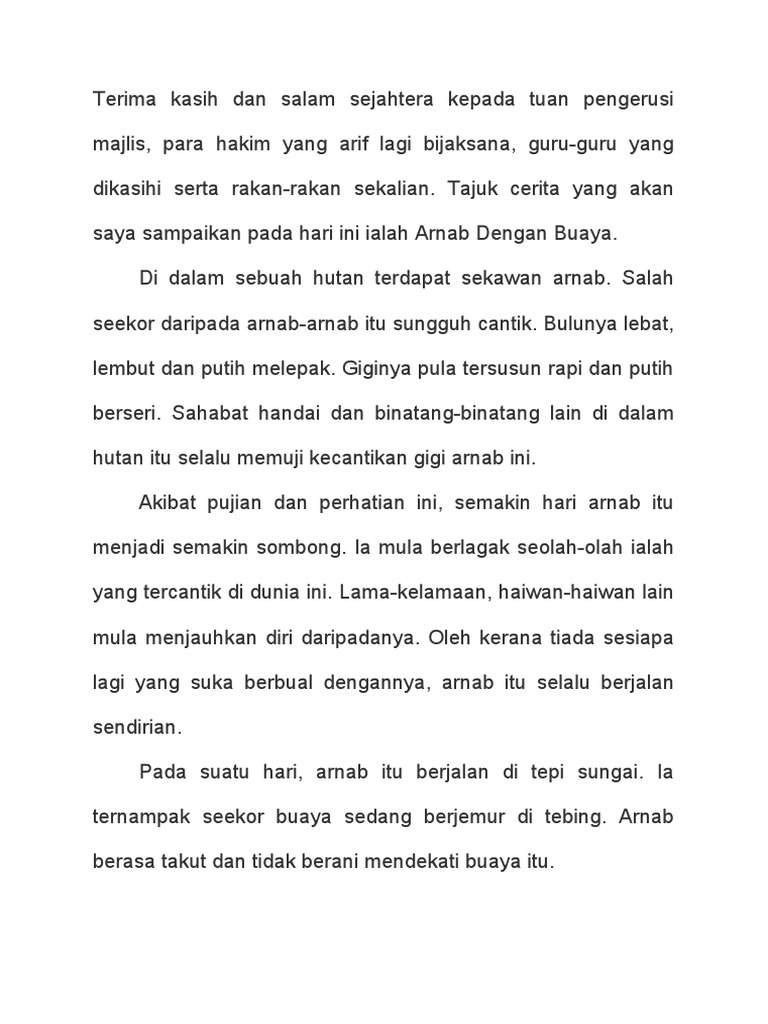 Terima kasih dan salam sejahtera kepada tuan pengerusi majlis, para hakim yang arif lagi bijaksana, guru-guru yang dikasihi serta rakan-rakan sekalian. Tajuk cerita yang akan saya sampaikan pada hari ini ialah Arnab Dengan Buaya.

Di dalam sebuah hutan terdapat sekawan arnab. Salah seekor daripada arnab-arnab itu sungguh cantik. Bulunya lebat, lembut dan putih melepak. Giginya pula tersusun rapi dan putih berseri. Sahabat handai dan binatang-binatang lain di dalam hutan itu selalu memuji kecantikan gigi arnab ini.

Akibat pujian dan perhatian ini, semakin hari arnab itu menjadi semakin sombong. Ia mula berlagak seolah-olah ialah yang tercantik di dunia ini. Lama-kelamaan, haiwan-haiwan lain mula menjauhkan diri daripadanya. Oleh kerana tiada sesiapa lagi yang suka berbual dengannya, arnab itu selalu berjalan sendirian.

Pada suatu hari, arnab itu berjalan di tepi sungai. Ia ternampak seekor buaya sedang berjemur di tebing. Arnab berasa takut dan tidak berani mendekati buaya itu.